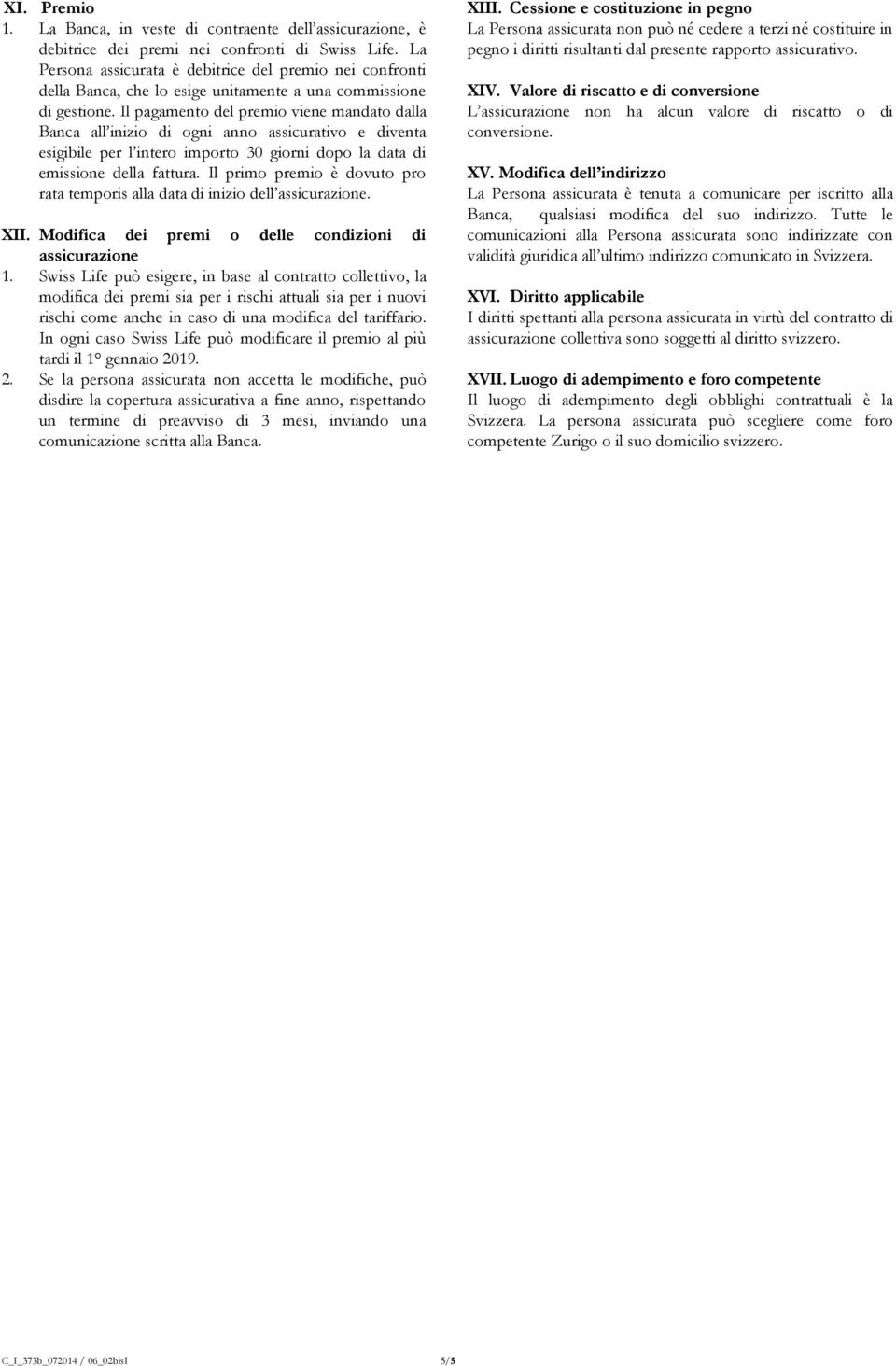 XI. Premio

1. La Banca, in veste di contraente dell'assicurazione, è debitrice dei premi nei confronti di Swiss Life. La Persona assicurata è debitrice del premio nei confronti della Banca, che lo esige unitamente a una commissione di gestione. Il pagamento del premio viene mandato dalla Banca all'inizio di ogni anno assicurativo e diventa esigibile per l'intero importo 30 giorni dopo la data di emissione della fattura. Il primo premio è dovuto pro rata temporis alla data di inizio dell'assicurazione.

XII. Modifica dei premi o delle condizioni di assicurazione

1. Swiss Life può esigere, in base al contratto collettivo, la modifica dei premi sia per i rischi attuali sia per i nuovi rischi come anche in caso di una modifica del tariffario. In ogni caso Swiss Life può modificare il premio al più tardi il 1° gennaio 2019.

2. Se la persona assicurata non accetta le modifiche, può disdire la copertura assicurativa a fine anno, rispettando un termine di preavviso di 3 mesi, inviando una comunicazione scritta alla Banca.

XIII. Cessione e costituzione in pegno

La Persona assicurata non può né cedere a terzi né costituire in pegno i diritti risultanti dal presente rapporto assicurativo.

XIV. Valore di riscatto e di conversione

L'assicurazione non ha alcun valore di riscatto o di conversione.

XV. Modifica dell'indirizzo

La Persona assicurata è tenuta a comunicare per iscritto alla Banca, qualsiasi modifica del suo indirizzo. Tutte le comunicazioni alla Persona assicurata sono indirizzate con validità giuridica all'ultimo indirizzo comunicato in Svizzera.

XVI. Diritto applicabile

I diritti spettanti alla persona assicurata in virtù del contratto di assicurazione collettiva sono soggetti al diritto svizzero.

XVII. Luogo di adempimento e foro competente

Il luogo di adempimento degli obblighi contrattuali è la Svizzera. La persona assicurata può scegliere come foro competente Zurigo o il suo domicilio svizzero.

C_I_373b_072014 / 06_02bisI 5/5